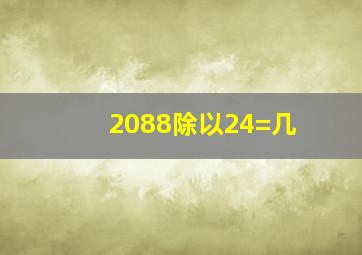 2088除以24=几